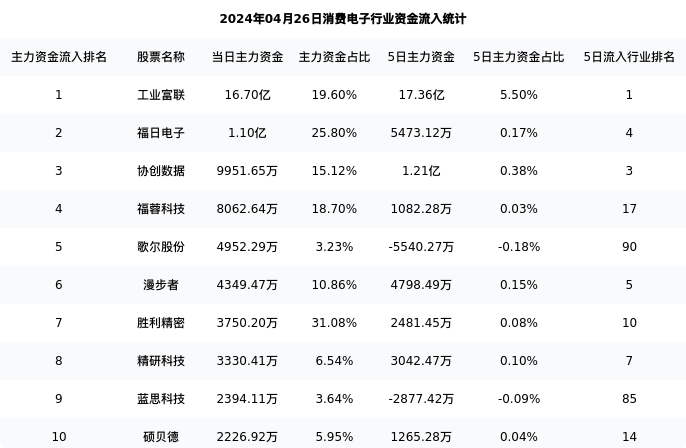 2024年04月26日消费电子行业资金流入统计

| 主力资金流入排名 | 股票名称 | 当日主力资金 | 主力资金占比 | 5日主力资金 | 5日主力资金占比 | 5日流入行业排名 |
|---|---|---|---|---|---|---|
| 1 | 工业富联 | 16.70亿 | 19.60% | 17.36亿 | 5.50% | 1 |
| 2 | 福日电子 | 1.10亿 | 25.80% | 5473.12万 | 0.17% | 4 |
| 3 | 协创数据 | 9951.65万 | 15.12% | 1.21亿 | 0.38% | 3 |
| 4 | 福蓉科技 | 8062.64万 | 18.70% | 1082.28万 | 0.03% | 17 |
| 5 | 歌尔股份 | 4952.29万 | 3.23% | -5540.27万 | -0.18% | 90 |
| 6 | 漫步者 | 4349.47万 | 10.86% | 4798.49万 | 0.15% | 5 |
| 7 | 胜利精密 | 3750.20万 | 31.08% | 2481.45万 | 0.08% | 10 |
| 8 | 精研科技 | 3330.41万 | 6.54% | 3042.47万 | 0.10% | 7 |
| 9 | 蓝思科技 | 2394.11万 | 3.64% | -2877.42万 | -0.09% | 85 |
| 10 | 硕贝德 | 2226.92万 | 5.95% | 1265.28万 | 0.04% | 14 |